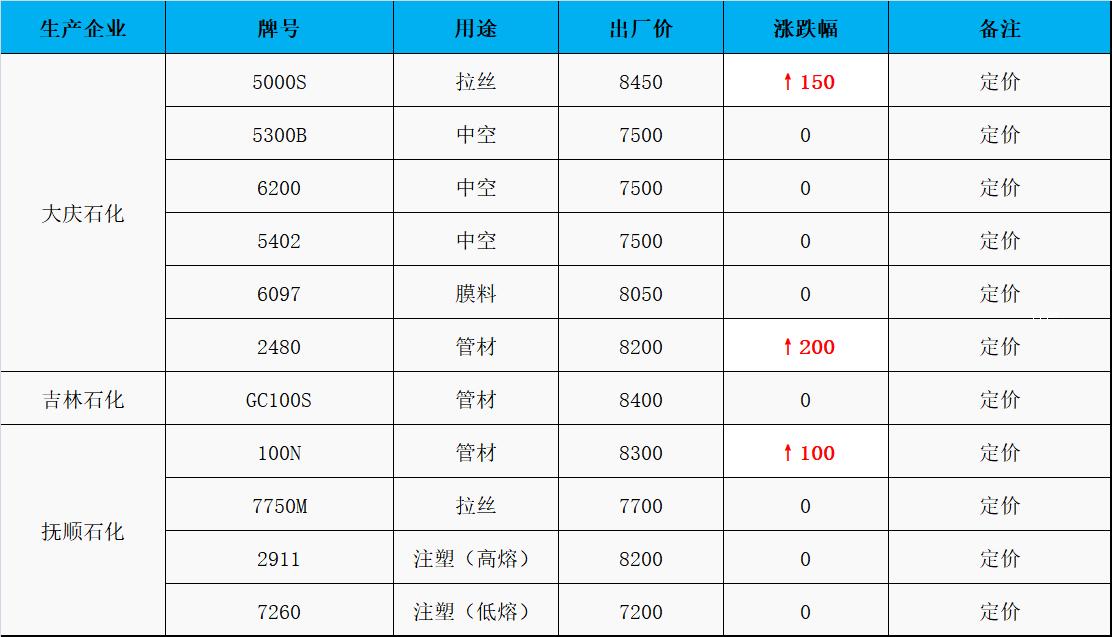 | 生产企业 | 牌号 | 用途 | 出厂价 | 涨跌幅 | 备注 |
|---|---|---|---|---|---|
| 大庆石化 | 5000S | 拉丝 | 8450 | ↑150 | 定价 |
|  | 5300B | 中空 | 7500 | 0 | 定价 |
|  | 6200 | 中空 | 7500 | 0 | 定价 |
|  | 5402 | 中空 | 7500 | 0 | 定价 |
|  | 6097 | 膜料 | 8050 | 0 | 定价 |
|  | 2480 | 管材 | 8200 | ↑200 | 定价 |
| 吉林石化 | GC100S | 管材 | 8400 | 0 | 定价 |
| 抚顺石化 | 100N | 管材 | 8300 | ↑100 | 定价 |
|  | 7750M | 拉丝 | 7700 | 0 | 定价 |
|  | 2911 | 注塑（高熔） | 8200 | 0 | 定价 |
|  | 7260 | 注塑（低熔） | 7200 | 0 | 定价 |